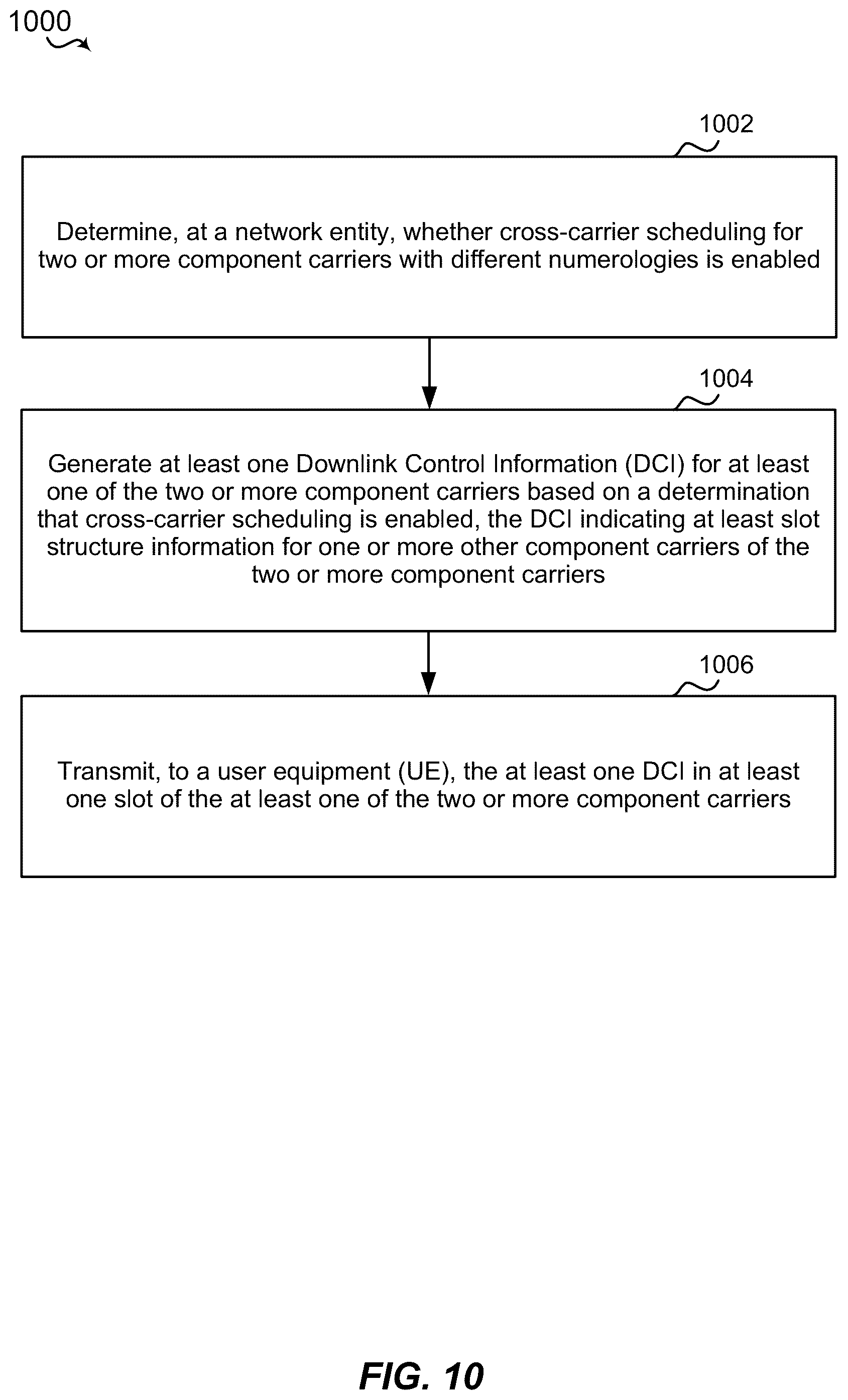 1000

1002

Determine, at a network entity, whether cross-carrier scheduling for two or more component carriers with different numerologies is enabled

1004

Generate at least one Downlink Control Information (DCI) for at least one of the two or more component carriers based on a determination that cross-carrier scheduling is enabled, the DCI indicating at least slot structure information for one or more other component carriers of the two or more component carriers

1006

Transmit, to a user equipment (UE), the at least one DCI in at least one slot of the at least one of the two or more component carriers

FIG. 10